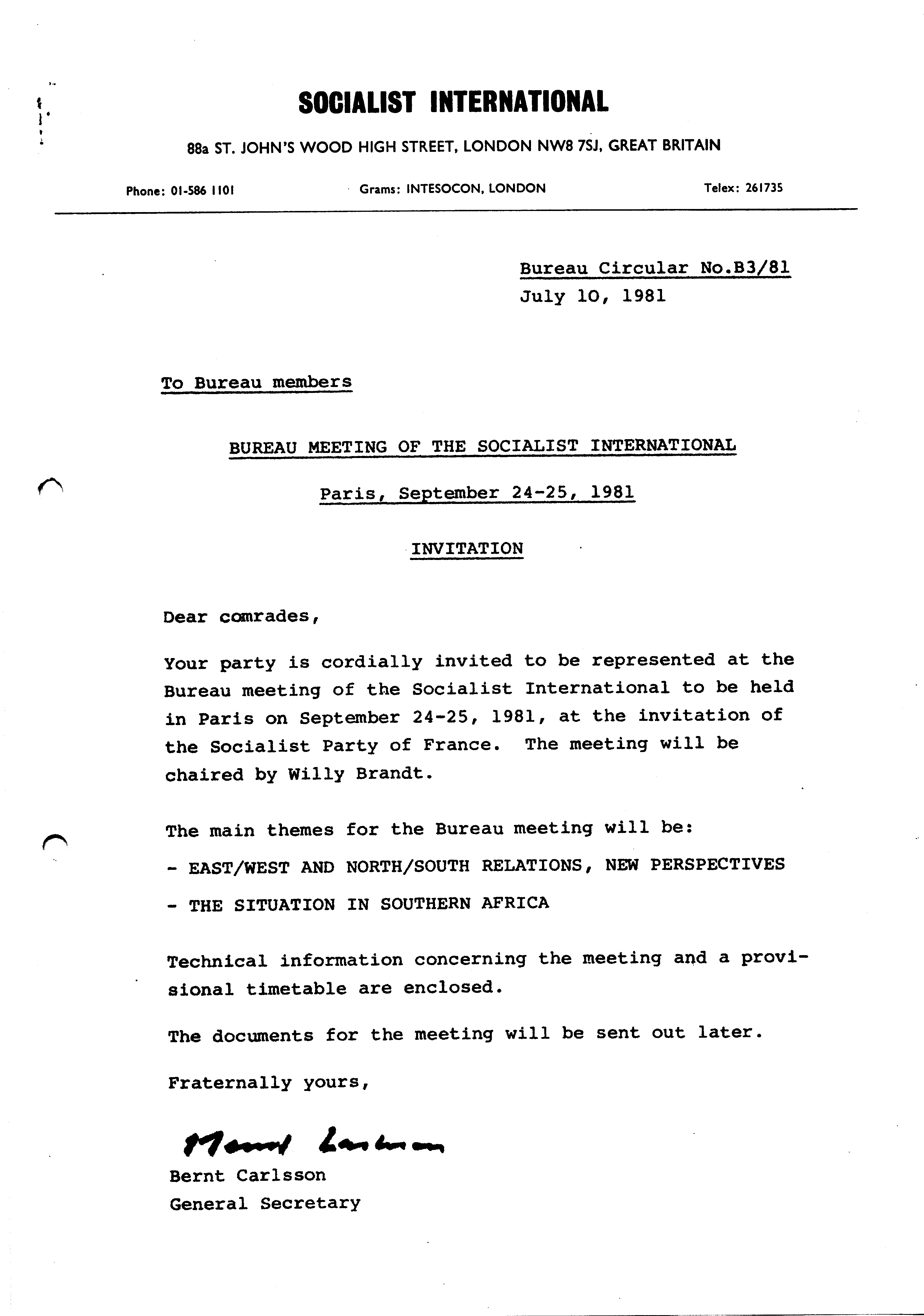 SOCIALIST INTERNATIONAL

88a ST. JOHN'S WOOD HIGH STREET, LONDON NW8 7SJ, GREAT BRITAIN

Phone: 01-586 1101    Grams: INTESOCON, LONDON    Telex: 261735

Bureau Circular No.B3/81
July 10, 1981

To Bureau members

BUREAU MEETING OF THE SOCIALIST INTERNATIONAL

Paris, September 24-25, 1981

INVITATION

Dear comrades,

Your party is cordially invited to be represented at the Bureau meeting of the Socialist International to be held in Paris on September 24-25, 1981, at the invitation of the Socialist Party of France. The meeting will be chaired by Willy Brandt.

The main themes for the Bureau meeting will be:

- EAST/WEST AND NORTH/SOUTH RELATIONS, NEW PERSPECTIVES

- THE SITUATION IN SOUTHERN AFRICA

Technical information concerning the meeting and a provisional timetable are enclosed.

The documents for the meeting will be sent out later.

Fraternally yours,

Bernt Carlsson

Bernt Carlsson
General Secretary